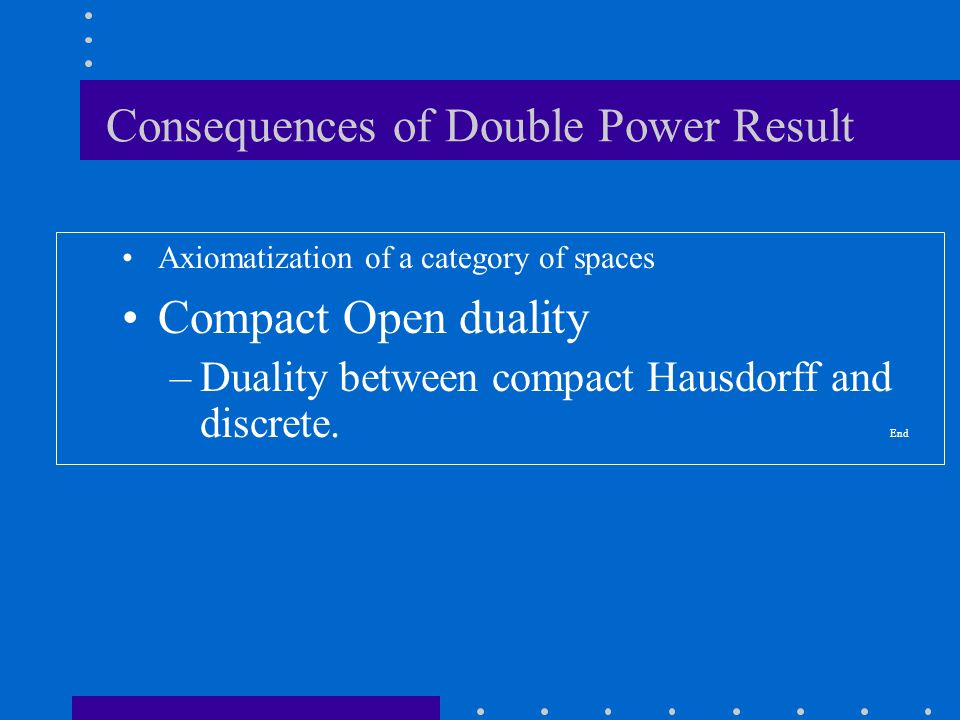 Consequences of Double Power Result

• Axiomatization of a category of spaces

• Compact Open duality

– Duality between compact Hausdorff and discrete.

End